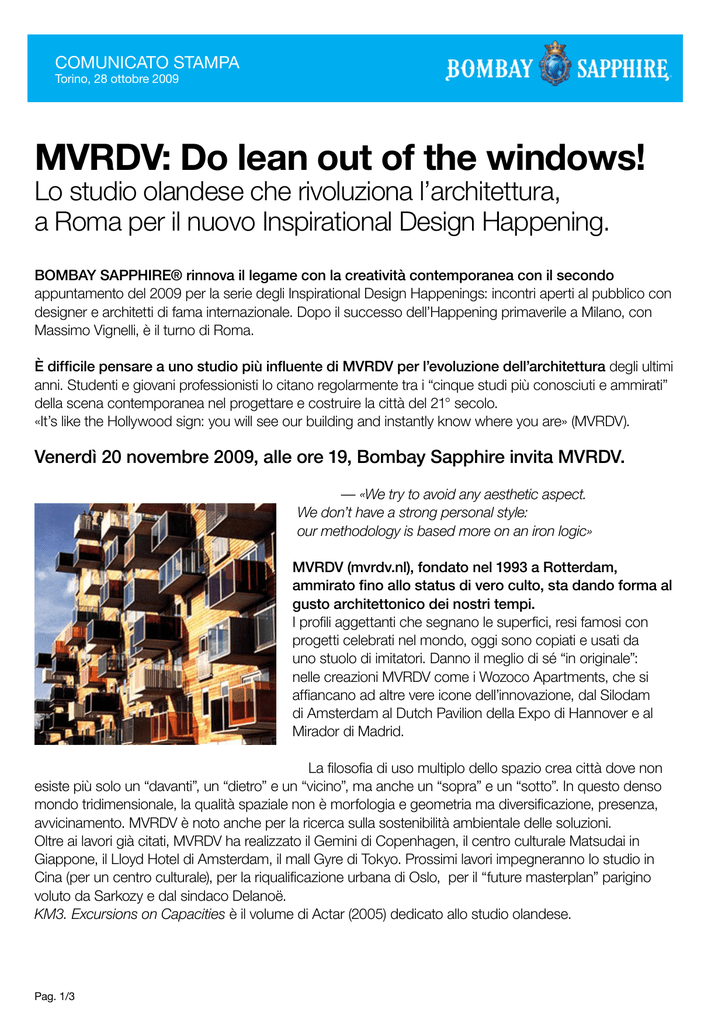 COMUNICATO STAMPA
Torino, 28 ottobre 2009

BOMBAY SAPPHIRE

MVRDV: Do lean out of the windows!
Lo studio olandese che rivoluziona l'architettura, a Roma per il nuovo Inspirational Design Happening.

BOMBAY SAPPHIRE® rinnova il legame con la creatività contemporanea con il secondo appuntamento del 2009 per la serie degli Inspirational Design Happenings: incontri aperti al pubblico con designer e architetti di fama internazionale. Dopo il successo dell'Happening primaverile a Milano, con Massimo Vignelli, è il turno di Roma.

È difficile pensare a uno studio più influente di MVRDV per l'evoluzione dell'architettura degli ultimi anni. Studenti e giovani professionisti lo citano regolarmente tra i "cinque studi più conosciuti e ammirati" della scena contemporanea nel progettare e costruire la città del 21° secolo.
«It's like the Hollywood sign: you will see our building and instantly know where you are» (MVRDV).

Venerdì 20 novembre 2009, alle ore 19, Bombay Sapphire invita MVRDV.

— «We try to avoid any aesthetic aspect. We don't have a strong personal style: our methodology is based more on an iron logic»

MVRDV (mvrdv.nl), fondato nel 1993 a Rotterdam, ammirato fino allo status di vero culto, sta dando forma al gusto architettonico dei nostri tempi.
I profili aggettanti che segnano le superfici, resi famosi con progetti celebrati nel mondo, oggi sono copiati e usati da uno stuolo di imitatori. Danno il meglio di sé "in originale": nelle creazioni MVRDV come i Wozoco Apartments, che si affiancano ad altre vere icone dell'innovazione, dal Silodam di Amsterdam al Dutch Pavilion della Expo di Hannover e al Mirador di Madrid.

La filosofia di uso multiplo dello spazio crea città dove non esiste più solo un "davanti", un "dietro" e un "vicino", ma anche un "sopra" e un "sotto". In questo denso mondo tridimensionale, la qualità spaziale non è morfologia e geometria ma diversificazione, presenza, avvicinamento. MVRDV è noto anche per la ricerca sulla sostenibilità ambientale delle soluzioni.
Oltre ai lavori già citati, MVRDV ha realizzato il Gemini di Copenhagen, il centro culturale Matsudai in Giappone, il Lloyd Hotel di Amsterdam, il mall Gyre di Tokyo. Prossimi lavori impegneranno lo studio in Cina (per un centro culturale), per la riqualificazione urbana di Oslo, per il "future masterplan" parigino voluto da Sarkozy e dal sindaco Delanoë.
KM3. Excursions on Capacities è il volume di Actar (2005) dedicato allo studio olandese.

Pag. 1/3